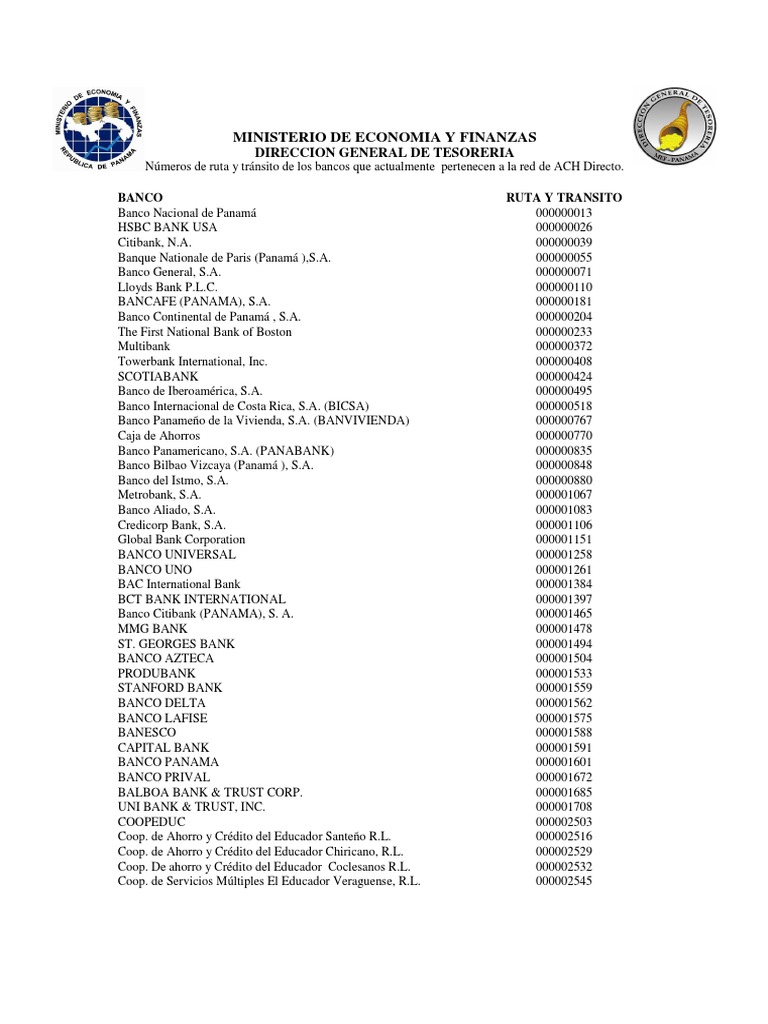 MINISTERIO DE ECONOMIA Y FINANZAS
REPUBLICA DE PANAMA

DIRECCION GENERAL DE TESORERIA
MEF - PANAMA

MINISTERIO DE ECONOMIA Y FINANZAS
DIRECCION GENERAL DE TESORERIA
Números de ruta y tránsito de los bancos que actualmente pertenecen a la red de ACH Directo.

| BANCO | RUTA Y TRANSITO |
|---|---|
| Banco Nacional de Panamá | 000000013 |
| HSBC BANK USA | 000000026 |
| Citibank, N.A. | 000000039 |
| Banque Nationale de Paris (Panamá ),S.A. | 000000055 |
| Banco General, S.A. | 000000071 |
| Lloyds Bank P.L.C. | 000000110 |
| BANCAFE (PANAMA), S.A. | 000000181 |
| Banco Continental de Panamá , S.A. | 000000204 |
| The First National Bank of Boston | 000000233 |
| Multibank | 000000372 |
| Towerbank International, Inc. | 000000408 |
| SCOTIABANK | 000000424 |
| Banco de Iberoamérica, S.A. | 000000495 |
| Banco Internacional de Costa Rica, S.A. (BICSA) | 000000518 |
| Banco Panameño de la Vivienda, S.A. (BANVIVIENDA) | 000000767 |
| Caja de Ahorros | 000000770 |
| Banco Panamericano, S.A. (PANABANK) | 000000835 |
| Banco Bilbao Vizcaya (Panamá ), S.A. | 000000848 |
| Banco del Istmo, S.A. | 000000880 |
| Metrobank, S.A. | 000001067 |
| Banco Aliado, S.A. | 000001083 |
| Credicorp Bank, S.A. | 000001106 |
| Global Bank Corporation | 000001151 |
| BANCO UNIVERSAL | 000001258 |
| BANCO UNO | 000001261 |
| BAC International Bank | 000001384 |
| BCT BANK INTERNATIONAL | 000001397 |
| Banco Citibank (PANAMA), S. A. | 000001465 |
| MMG BANK | 000001478 |
| ST. GEORGES BANK | 000001494 |
| BANCO AZTECA | 000001504 |
| PRODUBANK | 000001533 |
| STANFORD BANK | 000001559 |
| BANCO DELTA | 000001562 |
| BANCO LAFISE | 000001575 |
| BANESCO | 000001588 |
| CAPITAL BANK | 000001591 |
| BANCO PANAMA | 000001601 |
| BANCO PRIVAL | 000001672 |
| BALBOA BANK & TRUST CORP. | 000001685 |
| UNI BANK & TRUST, INC. | 000001708 |
| COOPEDUC | 000002503 |
| Coop. de Ahorro y Crédito del Educador Santeño R.L. | 000002516 |
| Coop. de Ahorro y Crédito del Educador Chiricano, R.L. | 000002529 |
| Coop. De ahorro y Crédito del Educador Coclesanos R.L. | 000002532 |
| Coop. de Servicios Múltiples El Educador Veraguense, R.L. | 000002545 |